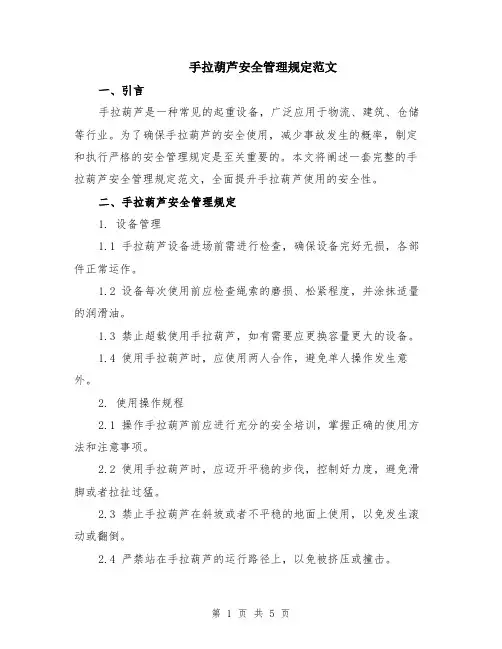 手拉葫芦安全管理规定范文

一、引言

手拉葫芦是一种常见的起重设备，广泛应用于物流、建筑、仓储等行业。为了确保手拉葫芦的安全使用，减少事故发生的概率，制定和执行严格的安全管理规定是至关重要的。本文将阐述一套完整的手拉葫芦安全管理规定范文，全面提升手拉葫芦使用的安全性。

二、手拉葫芦安全管理规定

1. 设备管理

1.1 手拉葫芦设备进场前需进行检查，确保设备完好无损，各部件正常运作。

1.2 设备每次使用前应检查绳索的磨损、松紧程度，并涂抹适量的润滑油。

1.3 禁止超载使用手拉葫芦，如有需要应更换容量更大的设备。

1.4 使用手拉葫芦时，应使用两人合作，避免单人操作发生意外。

2. 使用操作规程

2.1 操作手拉葫芦前应进行充分的安全培训，掌握正确的使用方法和注意事项。

2.2 使用手拉葫芦时，应迈开平稳的步伐，控制好力度，避免滑脚或者拉扯过猛。

2.3 禁止手拉葫芦在斜坡或者不平稳的地面上使用，以免发生滚动或翻倒。

2.4 严禁站在手拉葫芦的运行路径上，以免被挤压或撞击。

第 1 页 共 5 页